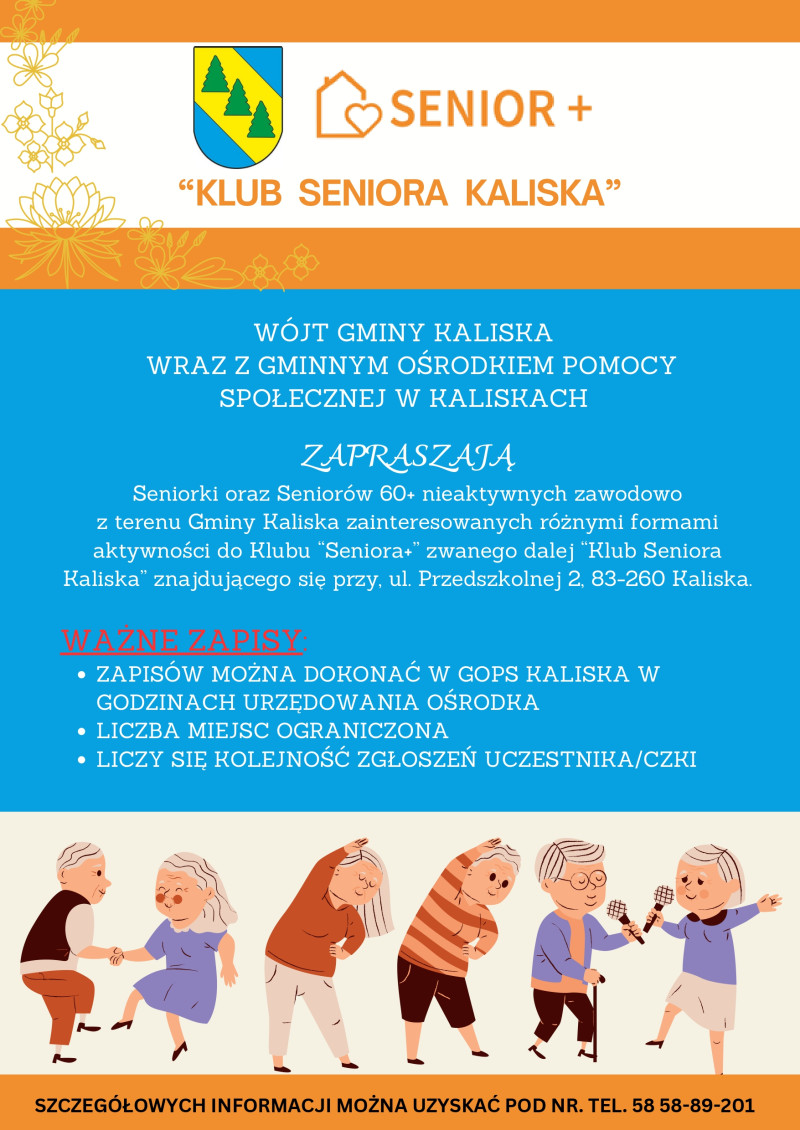 SENIOR +

"KLUB SENIORA KALISKA"

WÓJT GMINY KALISKA
WRAZ Z GMINNYM OŚRODKIEM POMOCY
SPOŁECZNEJ W KALISKACH

ZAPRASZAJĄ

Seniorki oraz Seniorów 60+ nieaktywnych zawodowo z terenu Gminy Kaliska zainteresowanych różnymi formami aktywności do Klubu "Seniora+" zwanego dalej "Klub Seniora Kaliska" znajdującego się przy, ul. Przedszkolnej 2, 83-260 Kaliska.

WAŻNE ZAPISY:
• ZAPISÓW MOŻNA DOKONAĆ W GOPS KALISKA W GODZINACH URZĘDOWANIA OŚRODKA
• LICZBA MIEJSC OGRANICZONA
• LICZY SIĘ KOLEJNOŚĆ ZGŁOSZEŃ UCZESTNIKA/CZKI

SZCZEGÓŁOWYCH INFORMACJI MOŻNA UZYSKAĆ POD NR. TEL. 58 58-89-201